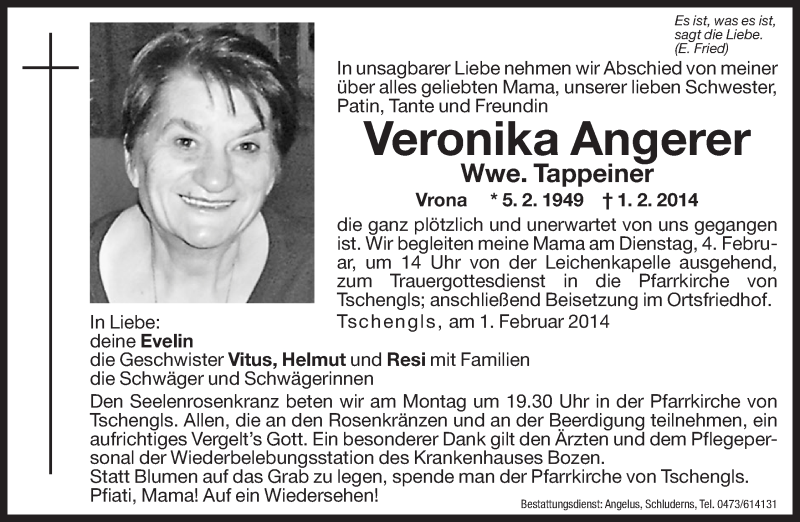 Es ist, was es ist, sagt die Liebe. (E. Fried)

In unsagbarer Liebe nehmen wir Abschied von meiner über alles geliebten Mama, unserer lieben Schwester, Patin, Tante und Freundin

Veronika Angerer

Wwe. Tappeiner

Vrona * 5. 2. 1949 † 1. 2. 2014

die ganz plötzlich und unerwartet von uns gegangen ist. Wir begleiten meine Mama am Dienstag, 4. Februar, um 14 Uhr von der Leichenkapelle ausgehend, zum Trauergottesdienst in die Pfarrkirche von Tschengls; anschließend Beisetzung im Ortsfriedhof.

Tschengls, am 1. Februar 2014

In Liebe:
deine Evelin
die Geschwister Vitus, Helmut und Resi mit Familien
die Schwäger und Schwägerinnen

Den Seelenrosenkranz beten wir am Montag um 19.30 Uhr in der Pfarrkirche von Tschengls. Allen, die an den Rosenkränzen und an der Beerdigung teilnehmen, ein aufrichtiges Vergelt's Gott. Ein besonderer Dank gilt den Ärzten und dem Pflegepersonal der Wiederbelebungsstation des Krankenhauses Bozen.
Statt Blumen auf das Grab zu legen, spende man der Pfarrkirche von Tschengls.
Pfiati, Mama! Auf ein Wiedersehen!

Bestattungsdienst: Angelus, Schluderns, Tel. 0473/614131